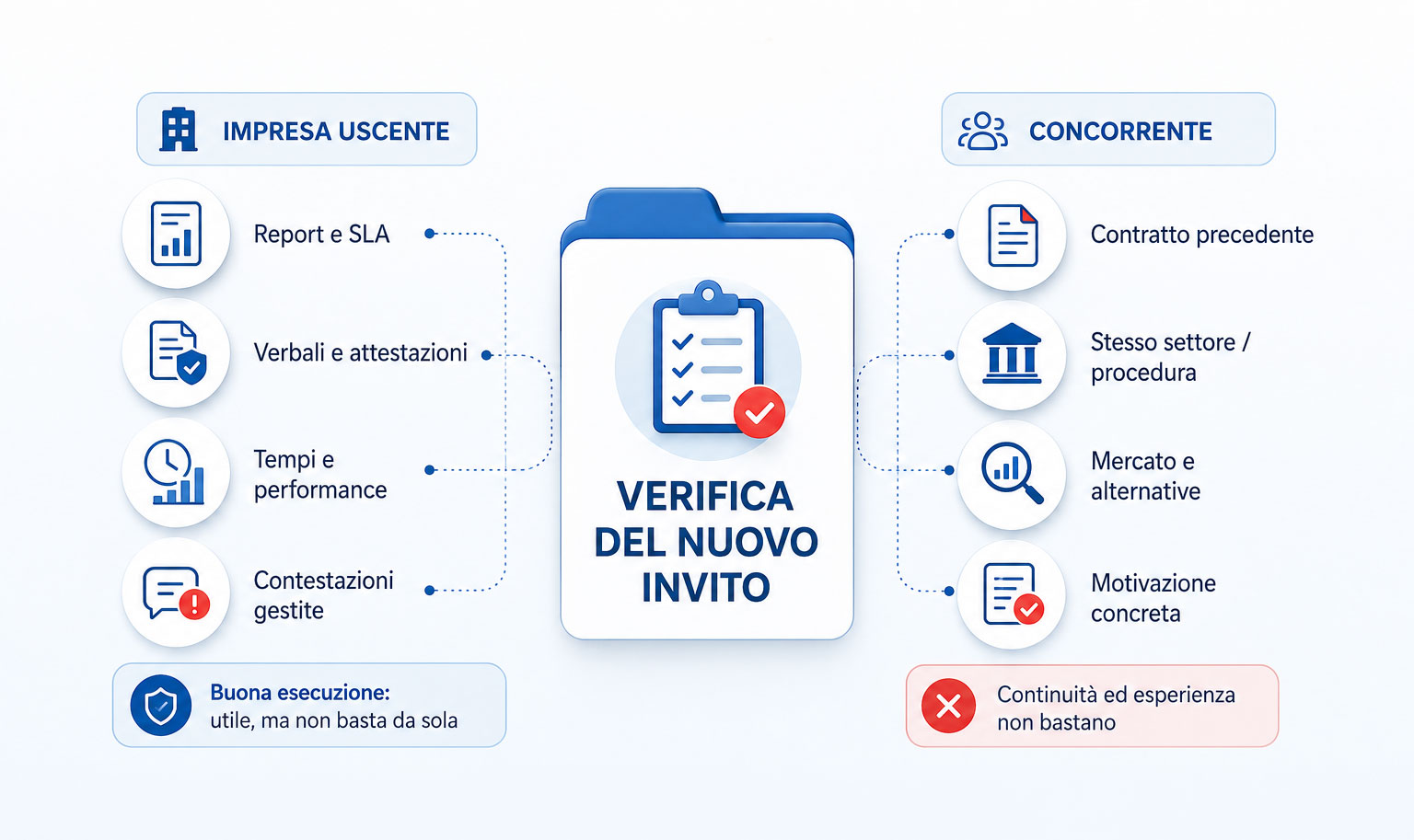 IMPRESA USCENTE

Report e SLA

Verbali e attestazioni

Tempi e performance

Contestazioni gestite

Buona esecuzione: utile, ma non basta da sola

VERIFICA DEL NUOVO INVITO

CONCORRENTE

Contratto precedente

Stesso settore / procedura

Mercato e alternative

Motivazione concreta

Continuità ed esperienza non bastano